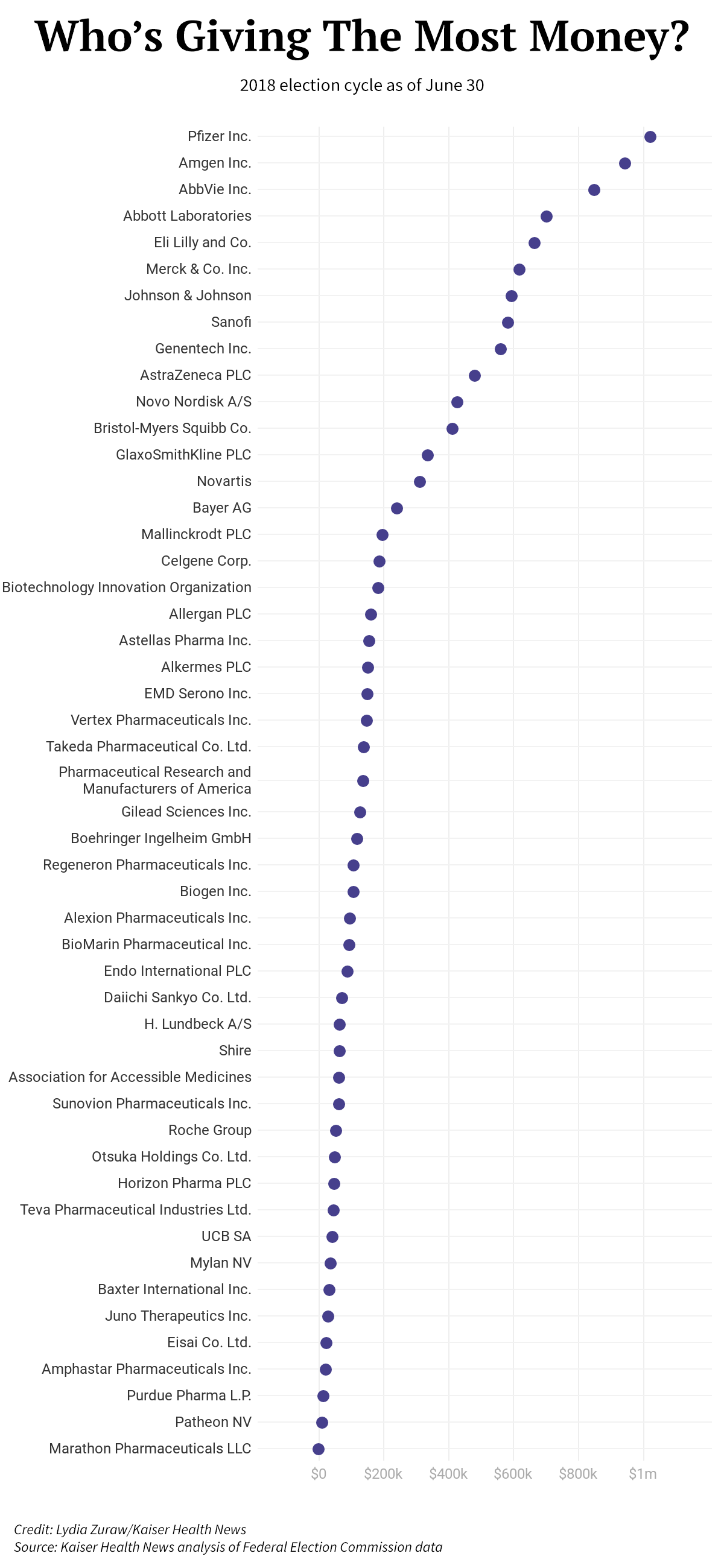 Who's Giving The Most Money?

2018 election cycle as of June 30

Pfizer Inc.
Amgen Inc.
AbbVie Inc.
Abbott Laboratories
Eli Lilly and Co.
Merck & Co. Inc.
Johnson & Johnson
Sanofi
Genentech Inc.
AstraZeneca PLC
Novo Nordisk A/S
Bristol-Myers Squibb Co.
GlaxoSmithKline PLC
Novartis
Bayer AG
Mallinckrodt PLC
Celgene Corp.
Biotechnology Innovation Organization
Allergan PLC
Astellas Pharma Inc.
Alkermes PLC
EMD Serono Inc.
Vertex Pharmaceuticals Inc.
Takeda Pharmaceutical Co. Ltd.
Pharmaceutical Research and Manufacturers of America
Gilead Sciences Inc.
Boehringer Ingelheim GmbH
Regeneron Pharmaceuticals Inc.
Biogen Inc.
Alexion Pharmaceuticals Inc.
BioMarin Pharmaceutical Inc.
Endo International PLC
Daiichi Sankyo Co. Ltd.
H. Lundbeck A/S
Shire
Association for Accessible Medicines
Sunovion Pharmaceuticals Inc.
Roche Group
Otsuka Holdings Co. Ltd.
Horizon Pharma PLC
Teva Pharmaceutical Industries Ltd.
UCB SA
Mylan NV
Baxter International Inc.
Juno Therapeutics Inc.
Eisai Co. Ltd.
Amphastar Pharmaceuticals Inc.
Purdue Pharma L.P.
Patheon NV
Marathon Pharmaceuticals LLC

$0 $200k $400k $600k $800k $1m

Credit: Lydia Zuraw/Kaiser Health News
Source: Kaiser Health News analysis of Federal Election Commission data